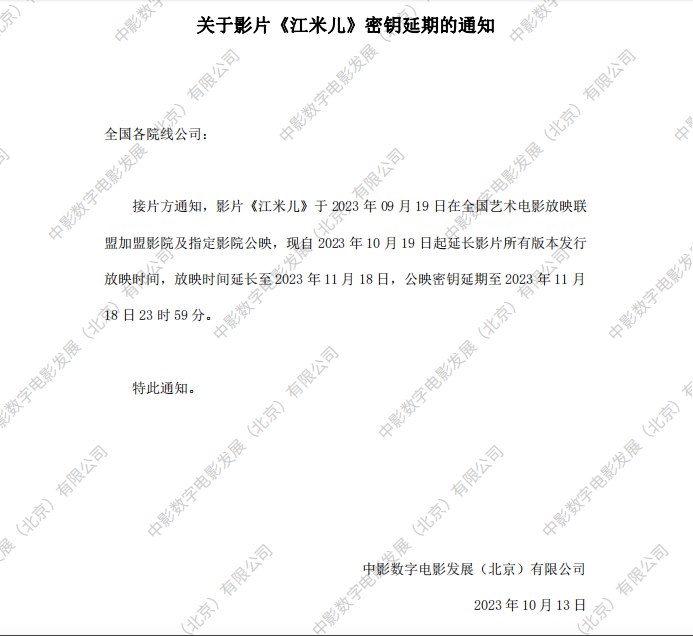 关于影片《江米儿》密钥延期的通知

全国各院线公司：

接片方通知，影片《江米儿》于2023年09月19日在全国艺术电影放映联盟加盟影院及指定影院公映，现自2023年10月19日起延长影片所有版本发行放映时间，放映时间延长至2023年11月18日，公映密钥延期至2023年11月18日23时59分。

特此通知。

中影数字电影发展（北京）有限公司

2023年10月13日

中影数字电影发展（北京）有限公司